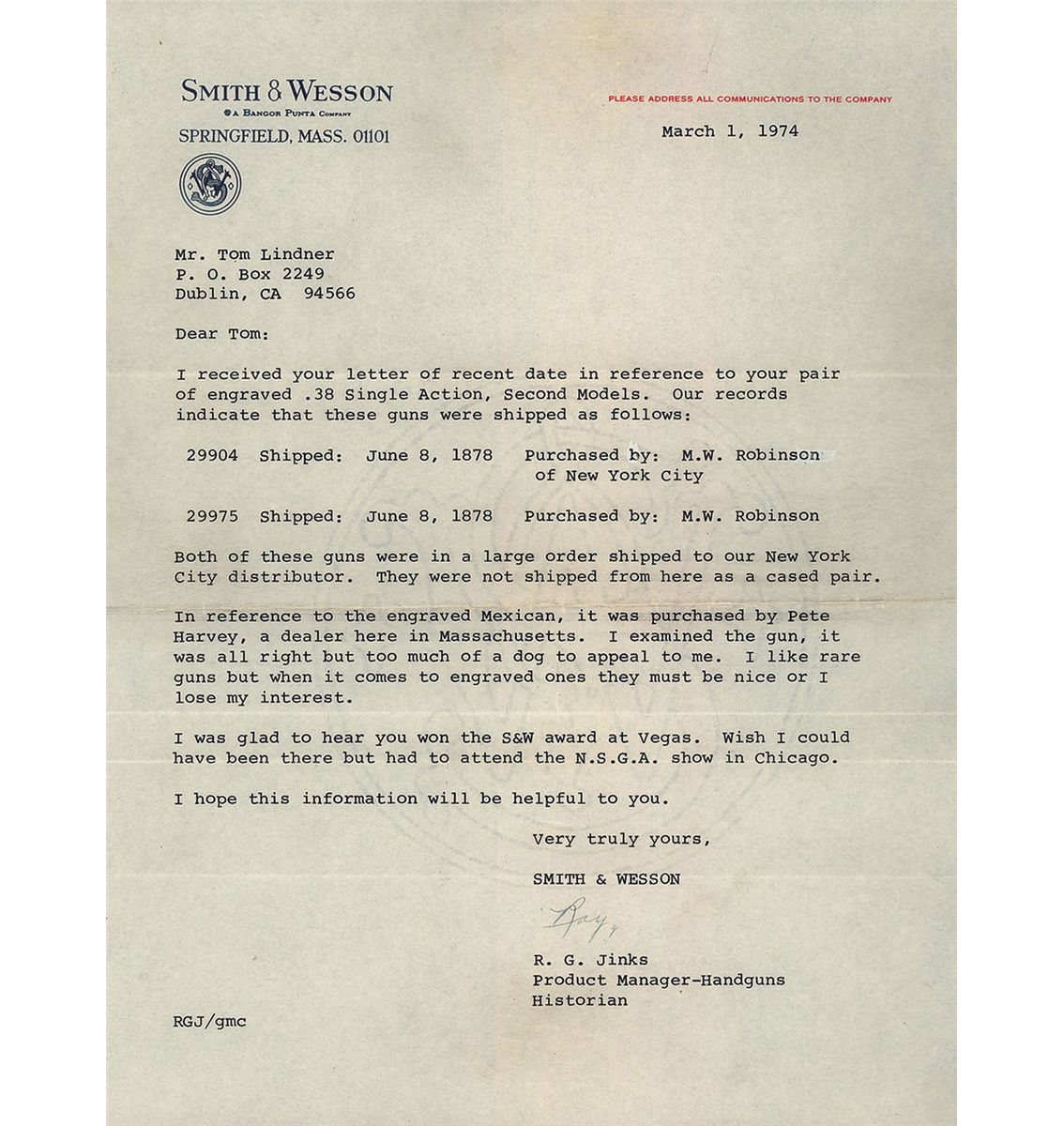 SMITH & WESSON
A BANGOR PUNTA COMPANY
SPRINGFIELD, MASS. 01101

PLEASE ADDRESS ALL COMMUNICATIONS TO THE COMPANY

March 1, 1974

Mr. Tom Lindner
P. O. Box 2249
Dublin, CA 94566

Dear Tom:

I received your letter of recent date in reference to your pair of engraved .38 Single Action, Second Models. Our records indicate that these guns were shipped as follows:

29904 Shipped: June 8, 1878 Purchased by: M.W. Robinson of New York City

29975 Shipped: June 8, 1878 Purchased by: M.W. Robinson

Both of these guns were in a large order shipped to our New York City distributor. They were not shipped from here as a cased pair.

In reference to the engraved Mexican, it was purchased by Pete Harvey, a dealer here in Massachusetts. I examined the gun, it was all right but too much of a dog to appeal to me. I like rare guns but when it comes to engraved ones they must be nice or I lose my interest.

I was glad to hear you won the S&W award at Vegas. Wish I could have been there but had to attend the N.S.G.A. show in Chicago.

I hope this information will be helpful to you.

Very truly yours,

SMITH & WESSON

Ray

R. G. Jinks
Product Manager-Handguns
Historian

RGJ/gmc